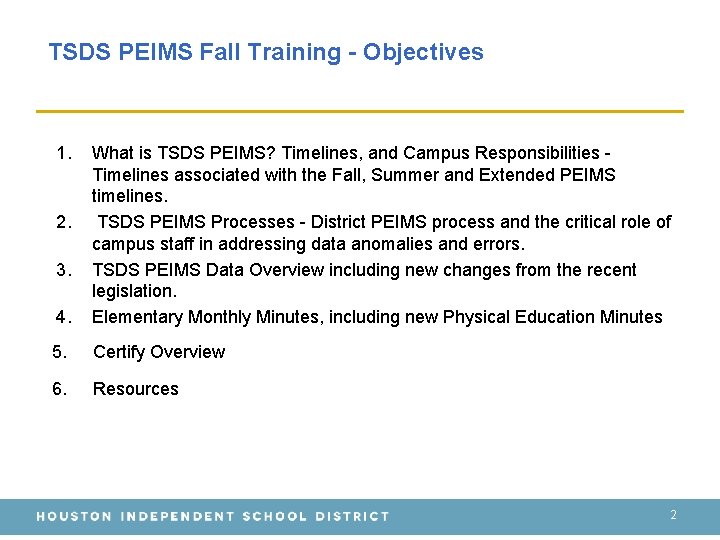 TSDS PEIMS Fall Training - Objectives

1. What is TSDS PEIMS? Timelines, and Campus Responsibilities - Timelines associated with the Fall, Summer and Extended PEIMS timelines.
2. TSDS PEIMS Processes - District PEIMS process and the critical role of campus staff in addressing data anomalies and errors.
3. TSDS PEIMS Data Overview including new changes from the recent legislation.
4. Elementary Monthly Minutes, including new Physical Education Minutes
5. Certify Overview
6. Resources

HOUSTON INDEPENDENT SCHOOL DISTRICT
2